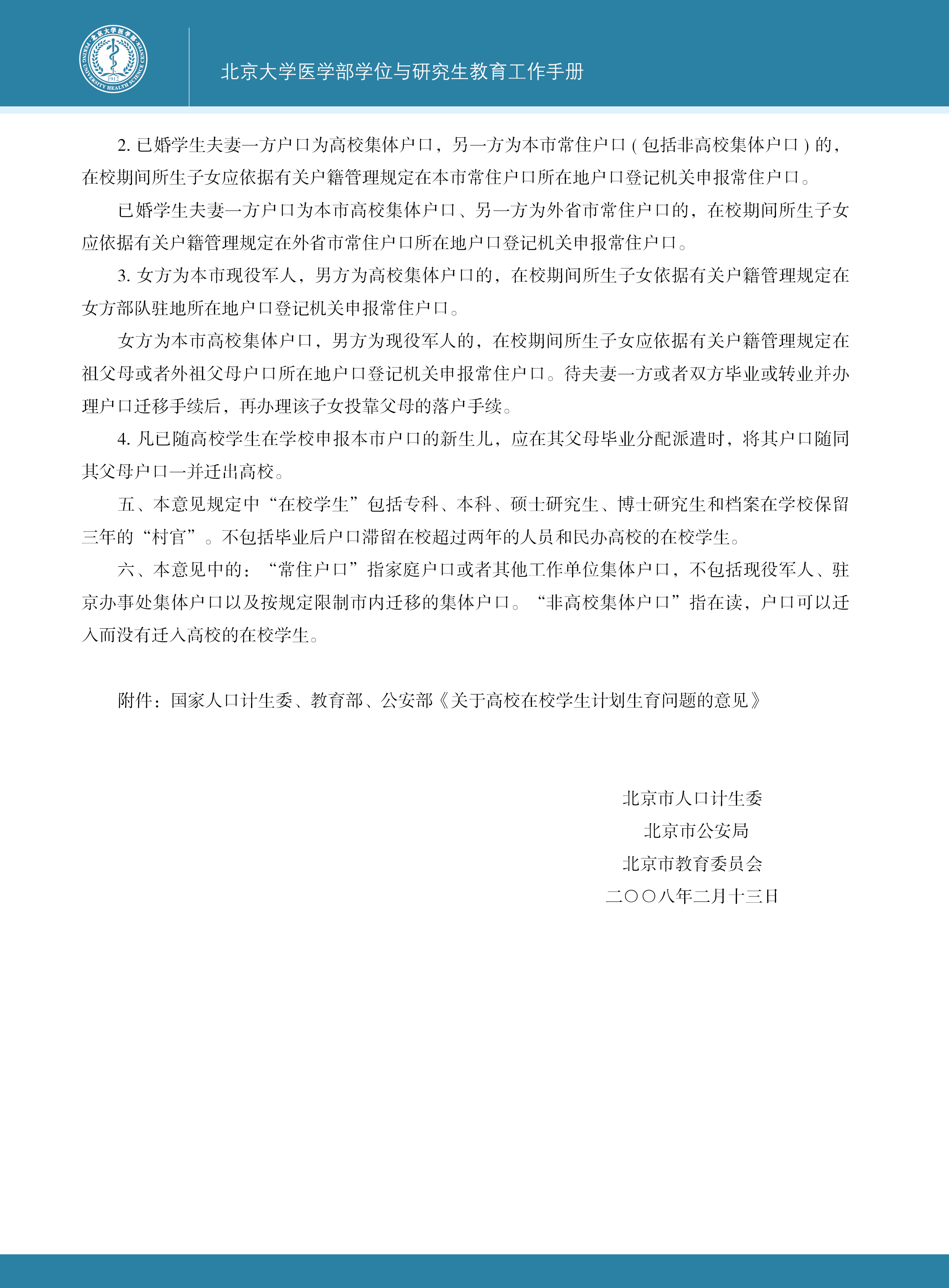 北京大学医学部 PEKING UNIVERSITY HEALTH SCIENCE CENTER 1912

北京大学医学部学位与研究生教育工作手册

2. 已婚学生夫妻一方户口为高校集体户口，另一方为本市常住户口（包括非高校集体户口）的，在校期间所生子女应依据有关户籍管理规定在本市常住户口所在地户口登记机关申报常住户口。

已婚学生夫妻一方户口为本市高校集体户口、另一方为外省市常住户口的，在校期间所生子女应依据有关户籍管理规定在外省市常住户口所在地户口登记机关申报常住户口。

3. 女方为本市现役军人，男方为高校集体户口的，在校期间所生子女依据有关户籍管理规定在女方部队驻地所在地户口登记机关申报常住户口。

女方为本市高校集体户口，男方为现役军人的，在校期间所生子女应依据有关户籍管理规定在祖父母或者外祖父母户口所在地户口登记机关申报常住户口。待夫妻一方或者双方毕业或转业并办理户口迁移手续后，再办理该子女投靠父母的落户手续。

4. 凡已随高校学生在学校申报本市户口的新生儿，应在其父母毕业分配派遣时，将其户口随同其父母户口一并迁出高校。

五、本意见规定中“在校学生”包括专科、本科、硕士研究生、博士研究生和档案在学校保留三年的“村官”。不包括毕业后户口滞留在校超过两年的人员和民办高校的在校学生。

六、本意见中的：“常住户口”指家庭户口或者其他工作单位集体户口，不包括现役军人、驻京办事处集体户口以及按规定限制市内迁移的集体户口。“非高校集体户口”指在读，户口可以迁入而没有迁入高校的在校学生。

附件：国家人口计生委、教育部、公安部《关于高校在校学生计划生育问题的意见》

北京市人口计生委
北京市公安局
北京市教育委员会
二〇〇八年二月十三日